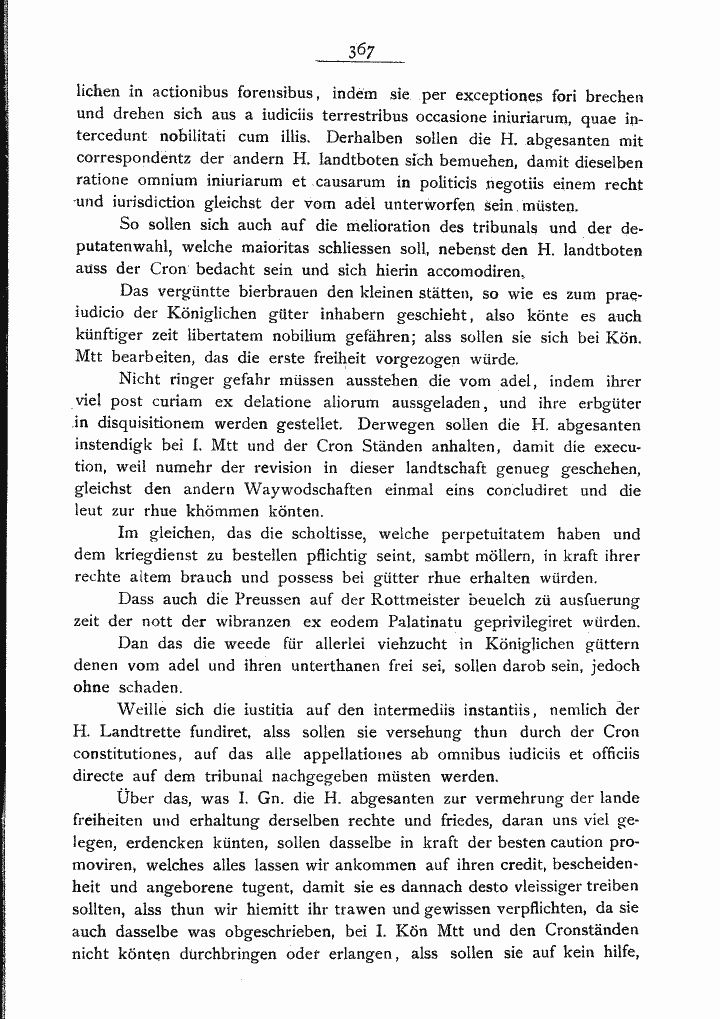 367

lichen in actionibus forensibus, indem sie per exceptiones fori brechen und drehen sich aus a iudiciis terrestribus occasione iniuriarum, quae intercedunt nobilitati cum illis. Derhalben sollen die H. abgesanten mit correspondentz der andern H. landtboten sich bemuehen, damit dieselben ratione omnium iniuriarum et causarum in politicis negotiis einem recht und iurisdiction gleichst der vom adel unterworfen sein müsten.

So sollen sich auch auf die melioration des tribunals und der deputatenwahl, welche maioritas schliessen soll, nebenst den H. landtboten auss der Cron bedacht sein und sich hierin accomodiren.

Das vergüntte bierbrauen den kleinen stätten, so wie es zum praeiudicio der Königlichen güter inhabern geschieht, also könte es auch künftiger zeit libertatem nobilium gefähren; alss sollen sie sich bei Kön. Mtt bearbeiten, das die erste freiheit vorgezogen würde.

Nicht ringer gefahr müssen ausstehen die vom adel, indem ihrer viel post curiam ex delatione aliorum aussgeladen, und ihre erbgüter in disquisitionem werden gestellet. Derwegen sollen die H. abgesanten instendigk bei I. Mtt und der Cron Ständen anhalten, damit die execution, weil numehr der revision in dieser landtschaft genueg geschehen, gleichst den andern Waywodschaften einmal eins concludiret und die leut zur rhue khömmen könten.

Im gleichen, das die scholtisse, welche perpetuitatem haben und dem kriegdienst zu bestellen pflichtig seint, sambt möllern, in kraft ihrer rechte altem brauch und possess bei gütter rhue erhalten würden.

Dass auch die Preussen auf der Rottmeister beuelch zü ausfuerung zeit der nott der wibranzen ex eodem Palatinatu geprivilegiret würden.

Dan das die weede für allerlei viehzucht in Königlichen güttern denen vom adel und ihren unterthanen frei sei, sollen darob sein, jedoch ohne schaden.

Weille sich die iustitia auf den intermediis instantiis, nemlich der H. Landtrette fundiret, alss sollen sie versehung thun durch der Cron constitutiones, auf das alle appellationes ab omnibus iudiciis et officiis directe auf dem tribunal nachgegeben müsten werden.

Über das, was I. Gn. die H. abgesanten zur vermehrung der lande freiheiten und erhaltung derselben rechte und friedes, daran uns viel gelegen, erdencken künten, sollen dasselbe in kraft der besten caution promoviren, welches alles lassen wir ankommen auf ihren credit, bescheidenheit und angeborene tugent, damit sie es dannach desto vleissiger treiben sollten, alss thun wir hiemitt ihr trawen und gewissen verpflichten, da sie auch dasselbe was obgeschrieben, bei I. Kön Mtt und den Cronständen nicht könten durchbringen oder erlangen, alss sollen sie auf kein hilfe,